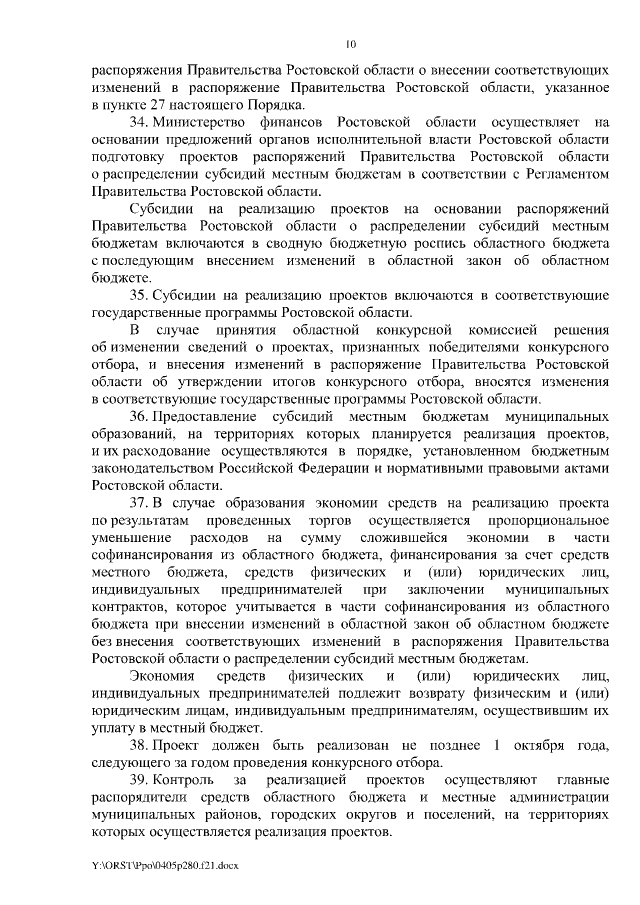 10

распоряжения Правительства Ростовской области о внесении соответствующих изменений в распоряжение Правительства Ростовской области, указанное в пункте 27 настоящего Порядка.

34. Министерство финансов Ростовской области осуществляет на основании предложений органов исполнительной власти Ростовской области подготовку проектов распоряжений Правительства Ростовской области о распределении субсидий местным бюджетам в соответствии с Регламентом Правительства Ростовской области.

Субсидии на реализацию проектов на основании распоряжений Правительства Ростовской области о распределении субсидий местным бюджетам включаются в сводную бюджетную роспись областного бюджета с последующим внесением изменений в областной закон об областном бюджете.

35. Субсидии на реализацию проектов включаются в соответствующие государственные программы Ростовской области.

В случае принятия областной конкурсной комиссией решения об изменении сведений о проектах, признанных победителями конкурсного отбора, и внесения изменений в распоряжение Правительства Ростовской области об утверждении итогов конкурсного отбора, вносятся изменения в соответствующие государственные программы Ростовской области.

36. Предоставление субсидий местным бюджетам муниципальных образований, на территориях которых планируется реализация проектов, и их расходование осуществляются в порядке, установленном бюджетным законодательством Российской Федерации и нормативными правовыми актами Ростовской области.

37. В случае образования экономии средств на реализацию проекта по результатам проведенных торгов осуществляется пропорциональное уменьшение расходов на сумму сложившейся экономии в части софинансирования из областного бюджета, финансирования за счет средств местного бюджета, средств физических и (или) юридических лиц, индивидуальных предпринимателей при заключении муниципальных контрактов, которое учитывается в части софинансирования из областного бюджета при внесении изменений в областной закон об областном бюджете без внесения соответствующих изменений в распоряжения Правительства Ростовской области о распределении субсидий местным бюджетам.

Экономия средств физических и (или) юридических лиц, индивидуальных предпринимателей подлежит возврату физическим и (или) юридическим лицам, индивидуальным предпринимателям, осуществившим их уплату в местный бюджет.

38. Проект должен быть реализован не позднее 1 октября года, следующего за годом проведения конкурсного отбора.

39. Контроль за реализацией проектов осуществляют главные распорядители средств областного бюджета и местные администрации муниципальных районов, городских округов и поселений, на территориях которых осуществляется реализация проектов.

Y:\ORST\Ppo\0405p280.f21.docx